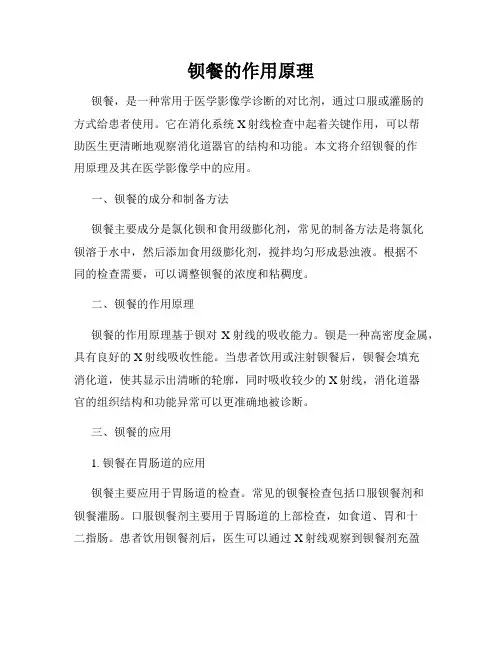 钡餐的作用原理

钡餐，是一种常用于医学影像学诊断的对比剂，通过口服或灌肠的方式给患者使用。它在消化系统 X 射线检查中起着关键作用，可以帮助医生更清晰地观察消化道器官的结构和功能。本文将介绍钡餐的作用原理及其在医学影像学中的应用。

一、钡餐的成分和制备方法

钡餐主要成分是氯化钡和食用级膨化剂，常见的制备方法是将氯化钡溶于水中，然后添加食用级膨化剂，搅拌均匀形成悬浊液。根据不同的检查需要，可以调整钡餐的浓度和粘稠度。

二、钡餐的作用原理

钡餐的作用原理基于钡对 X 射线的吸收能力。钡是一种高密度金属，具有良好的 X 射线吸收性能。当患者饮用或注射钡餐后，钡餐会填充消化道，使其显示出清晰的轮廓，同时吸收较少的 X 射线，消化道器官的组织结构和功能异常可以更准确地被诊断。

三、钡餐的应用

1. 钡餐在胃肠道的应用

钡餐主要应用于胃肠道的检查。常见的钡餐检查包括口服钡餐剂和钡餐灌肠。口服钡餐剂主要用于胃肠道的上部检查，如食道、胃和十二指肠。患者饮用钡餐剂后，医生可以通过 X 射线观察到钡餐剂充盈